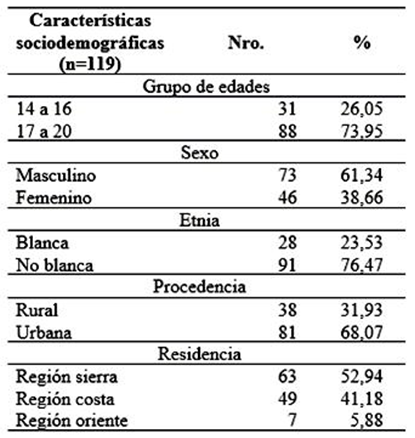 | Características sociodemográficas (n=119) | Nro. | % |
|---|---|---|
| Grupo de edades | | |
| 14 a 16 | 31 | 26,05 |
| 17 a 20 | 88 | 73,95 |
| Sexo | | |
| Masculino | 73 | 61,34 |
| Femenino | 46 | 38,66 |
| Etnia | | |
| Blanca | 28 | 23,53 |
| No blanca | 91 | 76,47 |
| Procedencia | | |
| Rural | 38 | 31,93 |
| Urbana | 81 | 68,07 |
| Residencia | | |
| Región sierra | 63 | 52,94 |
| Región costa | 49 | 41,18 |
| Región oriente | 7 | 5,88 |